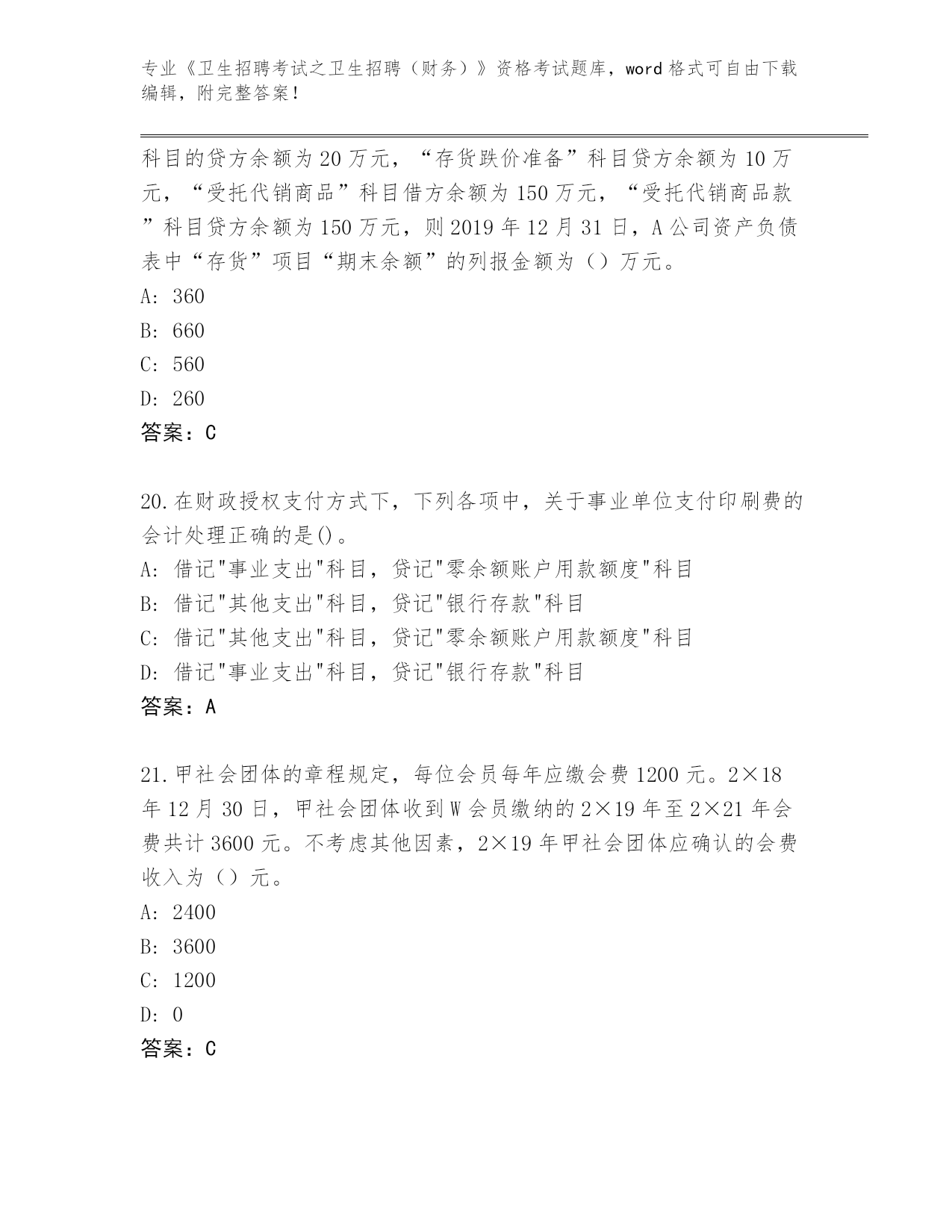 专业《卫生招聘考试之卫生招聘（财务）》资格考试题库，word 格式可自由下载编辑，附完整答案！

科目的贷方余额为 20 万元，“存货跌价准备”科目贷方余额为 10 万元，“受托代销商品”科目借方余额为 150 万元，“受托代销商品款”科目贷方余额为 150 万元，则 2019 年 12 月 31 日，A 公司资产负债表中“存货”项目“期末余额”的列报金额为（）万元。
A: 360
B: 660
C: 560
D: 260
答案：C

20.在财政授权支付方式下，下列各项中，关于事业单位支付印刷费的会计处理正确的是()。
A: 借记"事业支出"科目，贷记"零余额账户用款额度"科目
B: 借记"其他支出"科目，贷记"银行存款"科目
C: 借记"其他支出"科目，贷记"零余额账户用款额度"科目
D: 借记"事业支出"科目，贷记"银行存款"科目
答案：A

21.甲社会团体的章程规定，每位会员每年应缴会费 1200 元。2×18 年 12 月 30 日，甲社会团体收到 W 会员缴纳的 2×19 年至 2×21 年会费共计 3600 元。不考虑其他因素，2×19 年甲社会团体应确认的会费收入为（）元。
A: 2400
B: 3600
C: 1200
D: 0
答案：C